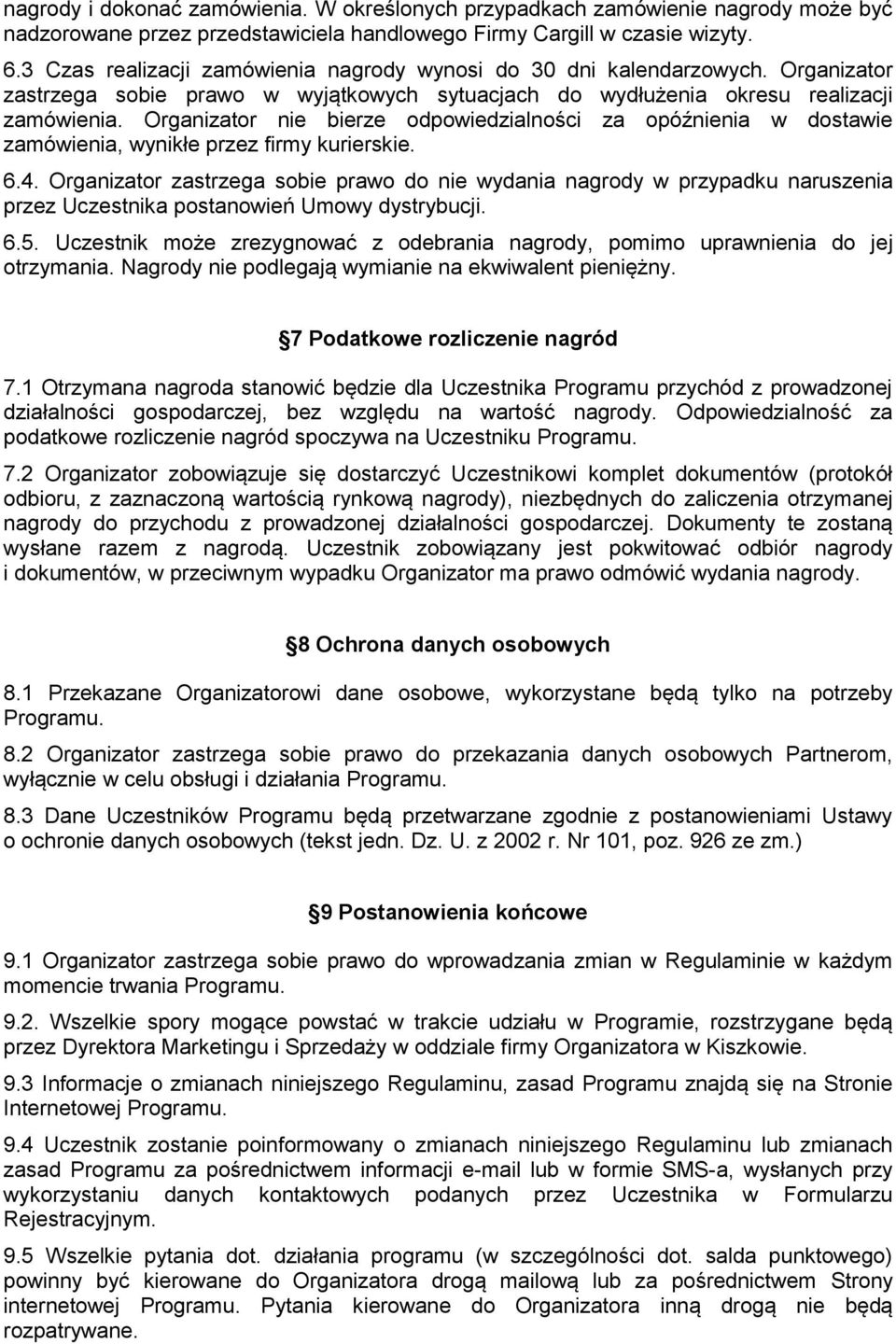 nagrody i dokonać zamówienia. W określonych przypadkach zamówienie nagrody może być nadzorowane przez przedstawiciela handlowego Firmy Cargill w czasie wizyty.

6.3 Czas realizacji zamówienia nagrody wynosi do 30 dni kalendarzowych. Organizator zastrzega sobie prawo w wyjątkowych sytuacjach do wydłużenia okresu realizacji zamówienia. Organizator nie bierze odpowiedzialności za opóźnienia w dostawie zamówienia, wynikłe przez firmy kurierskie.

6.4. Organizator zastrzega sobie prawo do nie wydania nagrody w przypadku naruszenia przez Uczestnika postanowień Umowy dystrybucji.

6.5. Uczestnik może zrezygnować z odebrania nagrody, pomimo uprawnienia do jej otrzymania. Nagrody nie podlegają wymianie na ekwiwalent pieniężny.

7 Podatkowe rozliczenie nagród

7.1 Otrzymana nagroda stanowić będzie dla Uczestnika Programu przychód z prowadzonej działalności gospodarczej, bez względu na wartość nagrody. Odpowiedzialność za podatkowe rozliczenie nagród spoczywa na Uczestniku Programu.

7.2 Organizator zobowiązuje się dostarczyć Uczestnikowi komplet dokumentów (protokół odbioru, z zaznaczoną wartością rynkową nagrody), niezbędnych do zaliczenia otrzymanej nagrody do przychodu z prowadzonej działalności gospodarczej. Dokumenty te zostaną wysłane razem z nagrodą. Uczestnik zobowiązany jest pokwitować odbiór nagrody i dokumentów, w przeciwnym wypadku Organizator ma prawo odmówić wydania nagrody.

8 Ochrona danych osobowych

8.1 Przekazane Organizatorowi dane osobowe, wykorzystane będą tylko na potrzeby Programu.

8.2 Organizator zastrzega sobie prawo do przekazania danych osobowych Partnerom, wyłącznie w celu obsługi i działania Programu.

8.3 Dane Uczestników Programu będą przetwarzane zgodnie z postanowieniami Ustawy o ochronie danych osobowych (tekst jedn. Dz. U. z 2002 r. Nr 101, poz. 926 ze zm.)

9 Postanowienia końcowe

9.1 Organizator zastrzega sobie prawo do wprowadzania zmian w Regulaminie w każdym momencie trwania Programu.

9.2. Wszelkie spory mogące powstać w trakcie udziału w Programie, rozstrzygane będą przez Dyrektora Marketingu i Sprzedaży w oddziale firmy Organizatora w Kiszkowie.

9.3 Informacje o zmianach niniejszego Regulaminu, zasad Programu znajdą się na Stronie Internetowej Programu.

9.4 Uczestnik zostanie poinformowany o zmianach niniejszego Regulaminu lub zmianach zasad Programu za pośrednictwem informacji e-mail lub w formie SMS-a, wysłanych przy wykorzystaniu danych kontaktowych podanych przez Uczestnika w Formularzu Rejestracyjnym.

9.5 Wszelkie pytania dot. działania programu (w szczególności dot. salda punktowego) powinny być kierowane do Organizatora drogą mailową lub za pośrednictwem Strony internetowej Programu. Pytania kierowane do Organizatora inną drogą nie będą rozpatrywane.